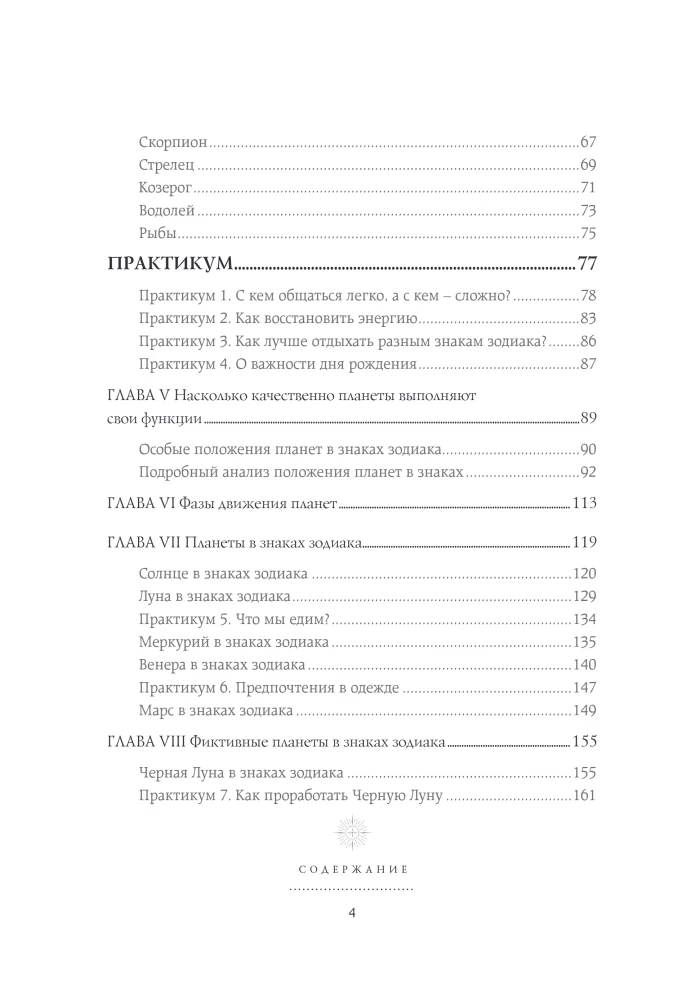 Скорпион 67
Стрелец 69
Козерог 71
Водолей 73
Рыбы 75

ПРАКТИКУМ 77

Практикум 1. С кем общаться легко, а с кем – сложно? 78
Практикум 2. Как восстановить энергию 83
Практикум 3. Как лучше отдыхать разным знакам зодиака? 86
Практикум 4. О важности дня рождения 87

ГЛАВА V Насколько качественно планеты выполняют свои функции 89

Особые положения планет в знаках зодиака 90
Подробный анализ положения планет в знаках 92

ГЛАВА VI Фазы движения планет 113

ГЛАВА VII Планеты в знаках зодиака 119

Солнце в знаках зодиака 120
Луна в знаках зодиака 129
Практикум 5. Что мы едим? 134
Меркурий в знаках зодиака 135
Венера в знаках зодиака 140
Практикум 6. Предпочтения в одежде 147
Марс в знаках зодиака 149

ГЛАВА VIII Фиктивные планеты в знаках зодиака 155

Черная Луна в знаках зодиака 155
Практикум 7. Как проработать Черную Луну 161

СОДЕРЖАНИЕ

4